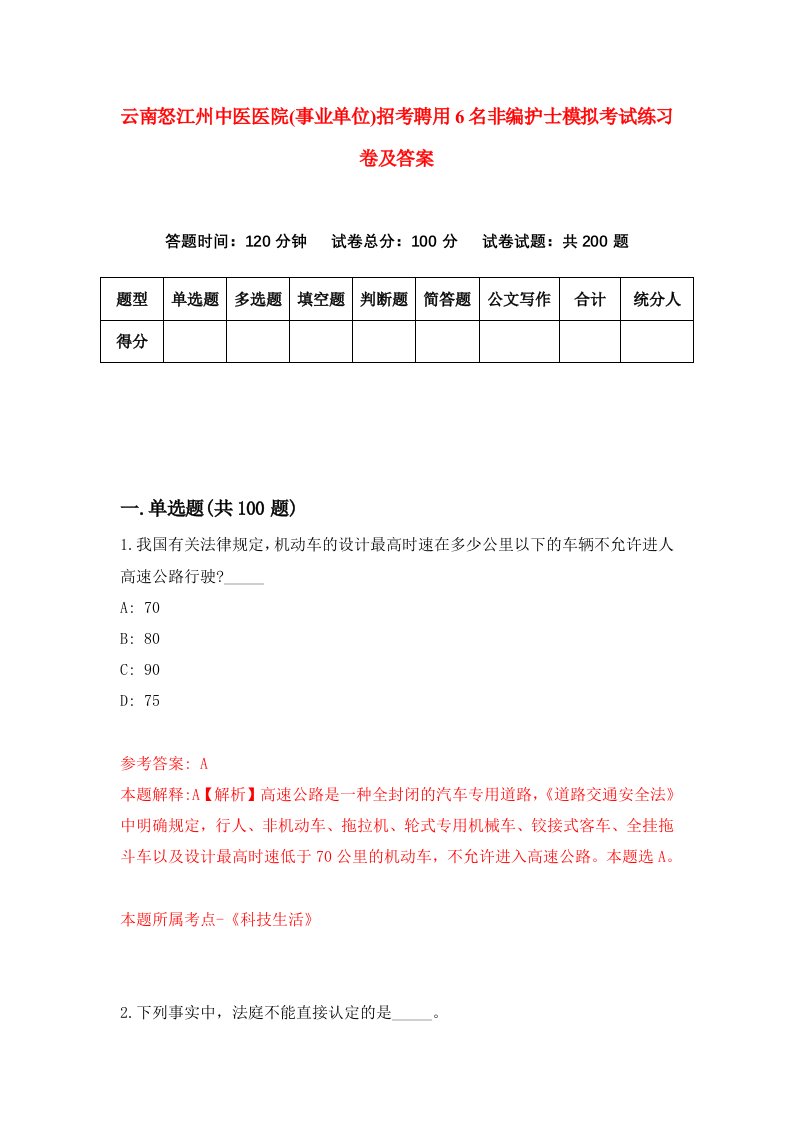 云南怒江州中医医院(事业单位)招考聘用6名非编护士模拟考试练习卷及答案

答题时间：120分钟　试卷总分：100分　试卷试题：共200题

| 题型 | 单选题 | 多选题 | 填空题 | 判断题 | 简答题 | 公文写作 | 合计 | 统分人 |
|---|---|---|---|---|---|---|---|---|
| 得分 | | | | | | | | |

一.单选题(共100题)

1.我国有关法律规定，机动车的设计最高时速在多少公里以下的车辆不允许进人高速公路行驶?_____

A: 70

B: 80

C: 90

D: 75

参考答案: A

本题解释:A【解析】高速公路是一种全封闭的汽车专用道路，《道路交通安全法》中明确规定，行人、非机动车、拖拉机、轮式专用机械车、铰接式客车、全挂拖斗车以及设计最高时速低于70公里的机动车，不允许进入高速公路。本题选A。

本题所属考点-《科技生活》

2.下列事实中，法庭不能直接认定的是_____。